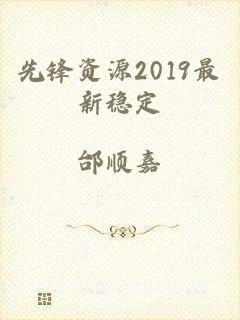 先锋资源2019最新稳定

邰顺嘉